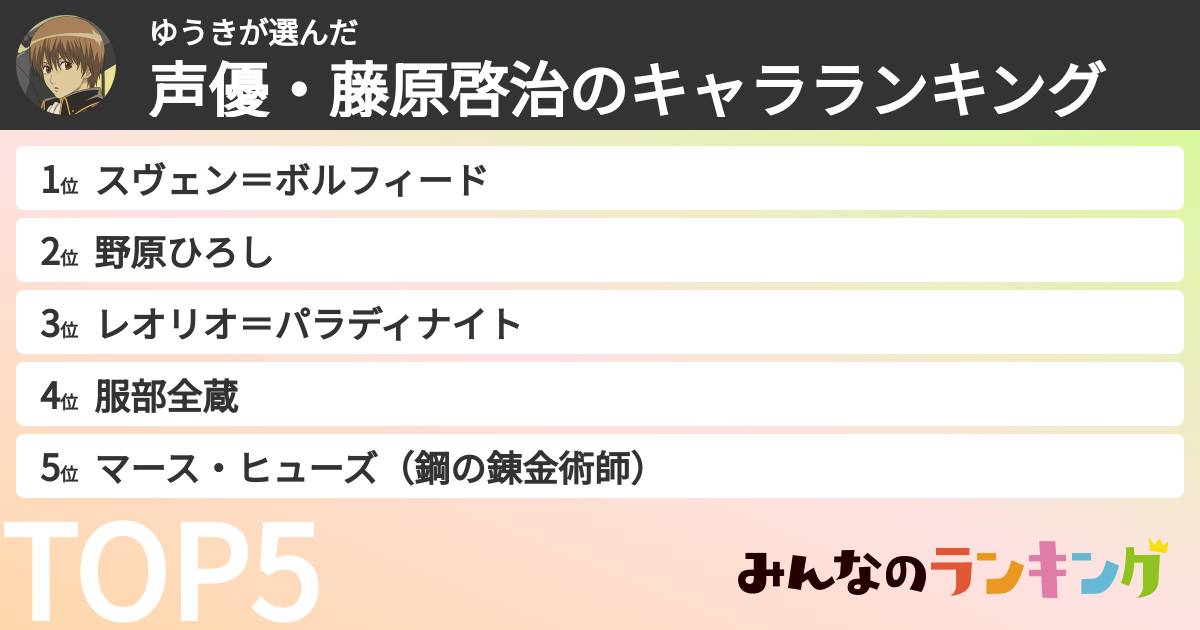 ゆうきが選んだ
声優・藤原啓治のキャラランキング

1位 スヴェン＝ボルフィード
2位 野原ひろし
3位 レオリオ＝パラディナイト
4位 服部全蔵
5位 マース・ヒューズ（鋼の錬金術師）

TOP5

みんなのランキング